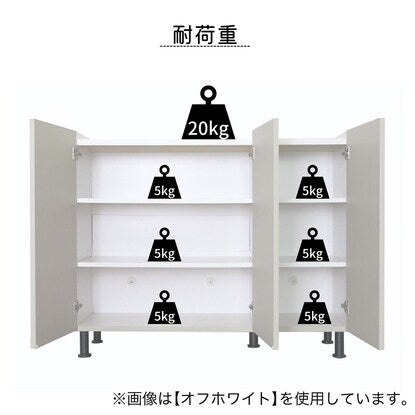 耐荷重

20kg

5kg

5kg

5kg

5kg

5kg

5kg

※画像は【オフホワイト】を使用しています。